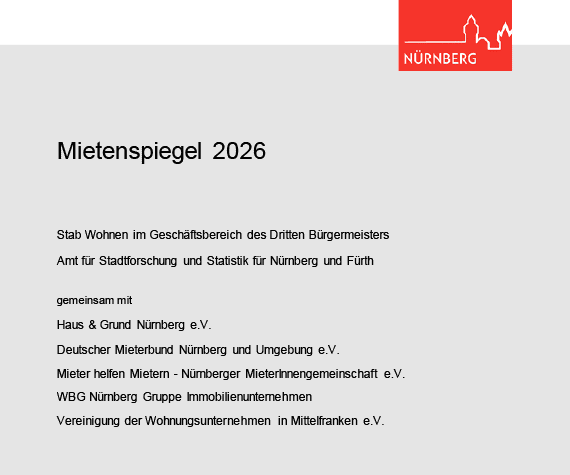 NÜRNBERG

Mietenspiegel 2026

Stab Wohnen im Geschäftsbereich des Dritten Bürgermeisters

Amt für Stadtforschung und Statistik für Nürnberg und Fürth

gemeinsam mit

Haus & Grund Nürnberg e.V.

Deutscher Mieterbund Nürnberg und Umgebung e.V.

Mieter helfen Mietern - Nürnberger MieterInnengemeinschaft e.V.

WBG Nürnberg Gruppe Immobilienunternehmen

Vereinigung der Wohnungsunternehmen in Mittelfranken e.V.